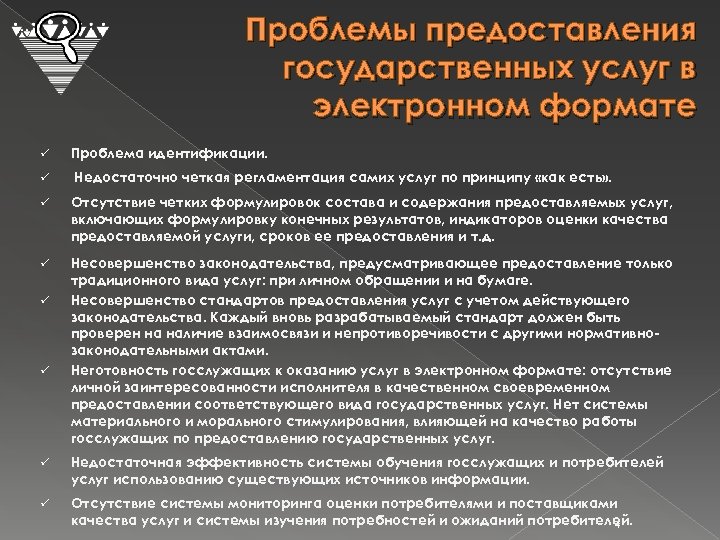 Проблемы предоставления государственных услуг в электронном формате

✓ Проблема идентификации.

✓ Недостаточно четкая регламентация самих услуг по принципу «как есть».

✓ Отсутствие четких формулировок состава и содержания предоставляемых услуг, включающих формулировку конечных результатов, индикаторов оценки качества предоставляемой услуги, сроков ее предоставления и т.д.

✓ Несовершенство законодательства, предусматривающее предоставление только традиционного вида услуг: при личном обращении и на бумаге.

✓ Несовершенство стандартов предоставления услуг с учетом действующего законодательства. Каждый вновь разрабатываемый стандарт должен быть проверен на наличие взаимосвязи и непротиворечивости с другими нормативно-законодательными актами.

✓ Неготовность госслужащих к оказанию услуг в электронном формате: отсутствие личной заинтересованности исполнителя в качественном своевременном предоставлении соответствующего вида государственных услуг. Нет системы материального и морального стимулирования, влияющей на качество работы госслужащих по предоставлению государственных услуг.

✓ Недостаточная эффективность системы обучения госслужащих и потребителей услуг использованию существующих источников информации.

✓ Отсутствие системы мониторинга оценки потребителями и поставщиками качества услуг и системы изучения потребностей и ожиданий потребителей.